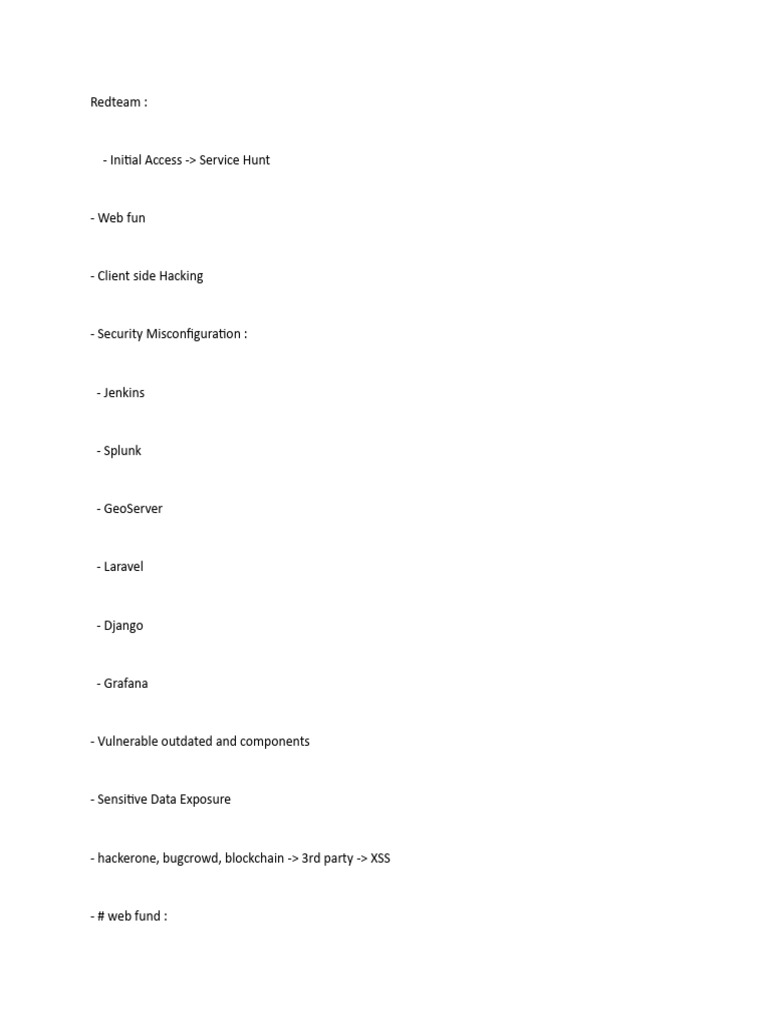 Redteam :

- Initial Access -> Service Hunt

- Web fun

- Client side Hacking

- Security Misconfiguration :

- Jenkins

- Splunk

- GeoServer

- Laravel

- Django

- Grafana

- Vulnerable outdated and components

- Sensitive Data Exposure

- hackerone, bugcrowd, blockchain -> 3rd party -> XSS

- # web fund :